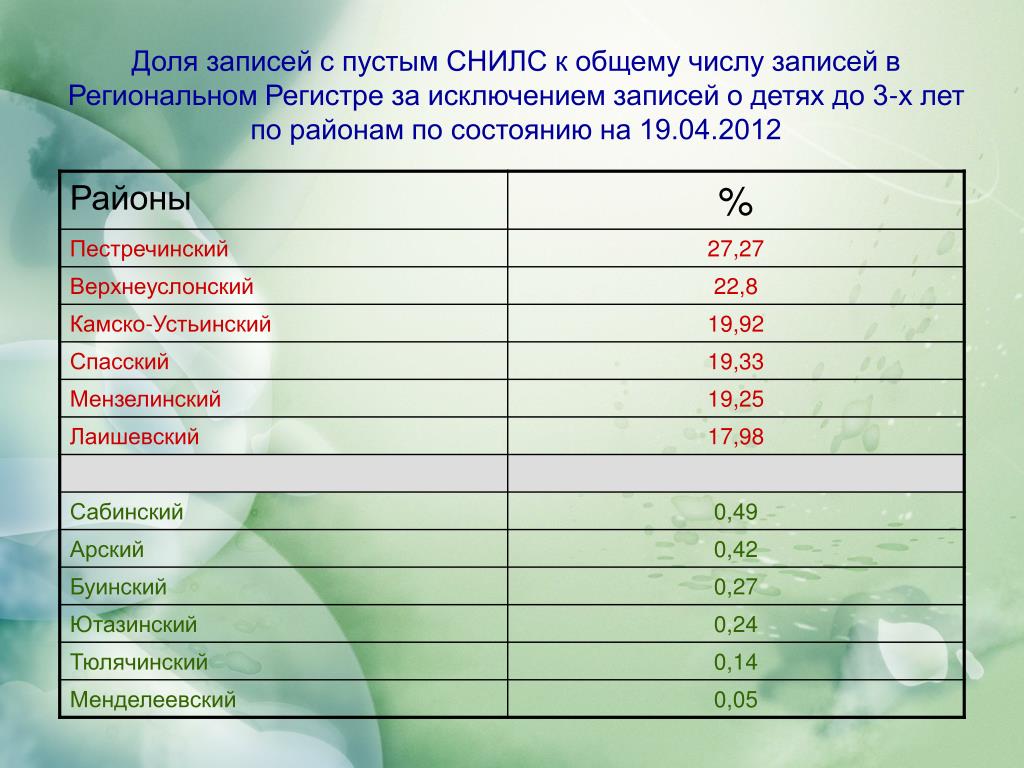 Доля записей с пустым СНИЛС к общему числу записей в Региональном Регистре за исключением записей о детях до 3-х лет по районам по состоянию на 19.04.2012

| Районы | % |
|---|---|
| Пестречинский | 27,27 |
| Верхнеуслонский | 22,8 |
| Камско-Устьинский | 19,92 |
| Спасский | 19,33 |
| Мензелинский | 19,25 |
| Лаишевский | 17,98 |
| | |
| Сабинский | 0,49 |
| Арский | 0,42 |
| Буинский | 0,27 |
| Ютазинский | 0,24 |
| Тюлячинский | 0,14 |
| Менделеевский | 0,05 |